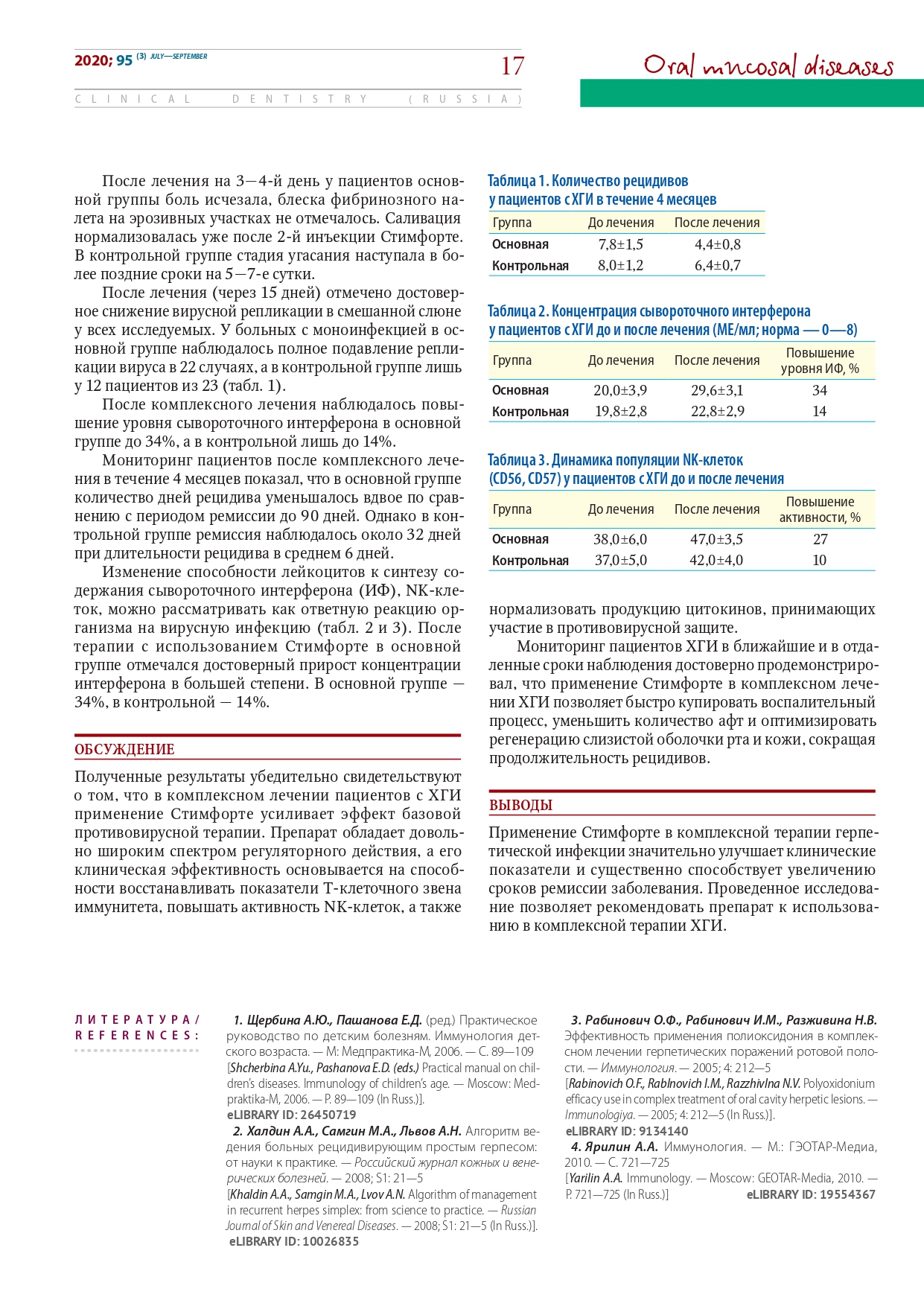 2020; 95 (3) JULY—SEPTEMBER

17

Oral mucosal diseases

CLINICAL DENTISTRY (RUSSIA)

После лечения на 3—4-й день у пациентов основной группы боль исчезала, блеска фибринозного налета на эрозивных участках не отмечалось. Саливация нормализовалась уже после 2-й инъекции Стимфорте. В контрольной группе стадия угасания наступала в более поздние сроки на 5—7-е сутки.

После лечения (через 15 дней) отмечено достоверное снижение вирусной репликации в смешанной слюне у всех исследуемых. У больных с моноинфекцией в основной группе наблюдалось полное подавление репликации вируса в 22 случаях, а в контрольной группе лишь у 12 пациентов из 23 (табл. 1).

После комплексного лечения наблюдалось повышение уровня сывороточного интерферона в основной группе до 34%, а в контрольной лишь до 14%.

Мониторинг пациентов после комплексного лечения в течение 4 месяцев показал, что в основной группе количество дней рецидива уменьшалось вдвое по сравнению с периодом ремиссии до 90 дней. Однако в контрольной группе ремиссия наблюдалось около 32 дней при длительности рецидива в среднем 6 дней.

Изменение способности лейкоцитов к синтезу содержания сывороточного интерферона (ИФ), NK-клеток, можно рассматривать как ответную реакцию организма на вирусную инфекцию (табл. 2 и 3). После терапии с использованием Стимфорте в основной группе отмечался достоверный прирост концентрации интерферона в большей степени. В основной группе — 34%, в контрольной — 14%.

ОБСУЖДЕНИЕ

Полученные результаты убедительно свидетельствуют о том, что в комплексном лечении пациентов с ХГИ применение Стимфорте усиливает эффект базовой противовирусной терапии. Препарат обладает довольно широким спектром регуляторного действия, а его клиническая эффективность основывается на способности восстанавливать показатели Т-клеточного звена иммунитета, повышать активность NK-клеток, а также

Таблица 1. Количество рецидивов у пациентов с ХГИ в течение 4 месяцев

| Группа | До лечения | После лечения |
|---|---|---|
| Основная | 7,8±1,5 | 4,4±0,8 |
| Контрольная | 8,0±1,2 | 6,4±0,7 |

Таблица 2. Концентрация сывороточного интерферона у пациентов с ХГИ до и после лечения (МЕ/мл; норма — 0—8)

| Группа | До лечения | После лечения | Повышение уровня ИФ, % |
|---|---|---|---|
| Основная | 20,0±3,9 | 29,6±3,1 | 34 |
| Контрольная | 19,8±2,8 | 22,8±2,9 | 14 |

Таблица 3. Динамика популяции NK-клеток (CD56, CD57) у пациентов с ХГИ до и после лечения

| Группа | До лечения | После лечения | Повышение активности, % |
|---|---|---|---|
| Основная | 38,0±6,0 | 47,0±3,5 | 27 |
| Контрольная | 37,0±5,0 | 42,0±4,0 | 10 |

нормализовать продукцию цитокинов, принимающих участие в противовирусной защите.

Мониторинг пациентов ХГИ в ближайшие и в отдаленные сроки наблюдения достоверно продемонстрировал, что применение Стимфорте в комплексном лечении ХГИ позволяет быстро купировать воспалительный процесс, уменьшить количество афт и оптимизировать регенерацию слизистой оболочки рта и кожи, сокращая продолжительность рецидивов.

ВЫВОДЫ

Применение Стимфорте в комплексной терапии герпетической инфекции значительно улучшает клинические показатели и существенно способствует увеличению сроков ремиссии заболевания. Проведенное исследование позволяет рекомендовать препарат к использованию в комплексной терапии ХГИ.

ЛИТЕРАТУРА / REFERENCES:

1. Щербина А.Ю., Пашанова Е.Д. (ред.) Практическое руководство по детским болезням. Иммунология детского возраста. — М: Медпрактика-М, 2006. — С. 89—109 [Shcherbina A.Yu., Pashanova E.D. (eds.) Practical manual on children's diseases. Immunology of children's age. — Moscow: Medpraktika-M, 2006. — P. 89—109 (In Russ.)]. eLIBRARY ID: 26450719

2. Халдин А.А., Самгин М.А., Львов А.Н. Алгоритм ведения больных рецидивирующим простым герпесом: от науки к практике. — Российский журнал кожных и венерических болезней. — 2008; S1: 21—5 [Khaldin A.A., Samgin M.A., Lvov A.N. Algorithm of management in recurrent herpes simplex: from science to practice. — Russian Journal of Skin and Venereal Diseases. — 2008; S1: 21—5 (In Russ.)]. eLIBRARY ID: 10026835

3. Рабинович О.Ф., Рабинович И.М., Разживина Н.В. Эффективность применения полиоксидония в комплексном лечении герпетических поражений ротовой полости. — Иммунология. — 2005; 4: 212—5 [Rabinovich O.F., Rabinovich I.M., Razzhivina N.V. Polyoxidonium efficacy use in complex treatment of oral cavity herpetic lesions. — Immunologiya. — 2005; 4: 212—5 (In Russ.)]. eLIBRARY ID: 9134140

4. Ярилин А.А. Иммунология. — М.: ГЭОТАР-Медиа, 2010. — С. 721—725 [Yarilin A.A. Immunology. — Moscow: GEOTAR-Media, 2010. — P. 721—725 (In Russ.)] eLIBRARY ID: 19554367